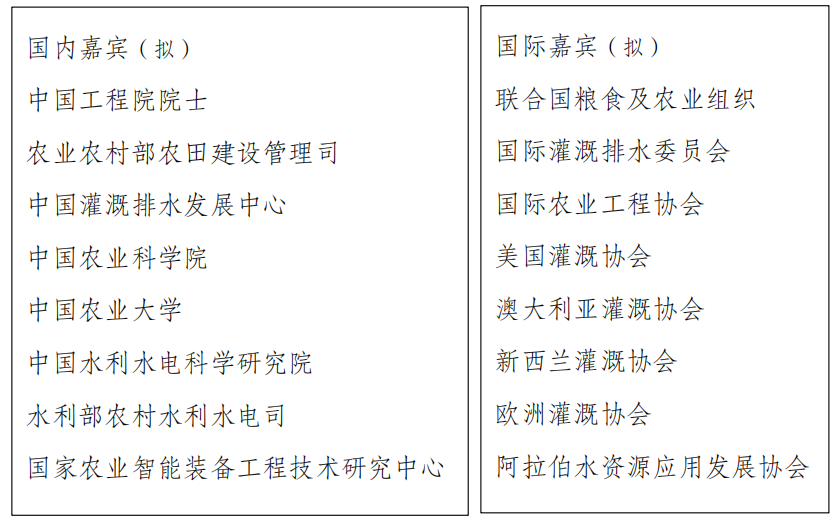 国内嘉宾（拟）
中国工程院院士
农业农村部农田建设管理司
中国灌溉排水发展中心
中国农业科学院
中国农业大学
中国水利水电科学研究院
水利部农村水利水电司
国家农业智能装备工程技术研究中心

国际嘉宾（拟）
联合国粮食及农业组织
国际灌溉排水委员会
国际农业工程协会
美国灌溉协会
澳大利亚灌溉协会
新西兰灌溉协会
欧洲灌溉协会
阿拉伯水资源应用发展协会